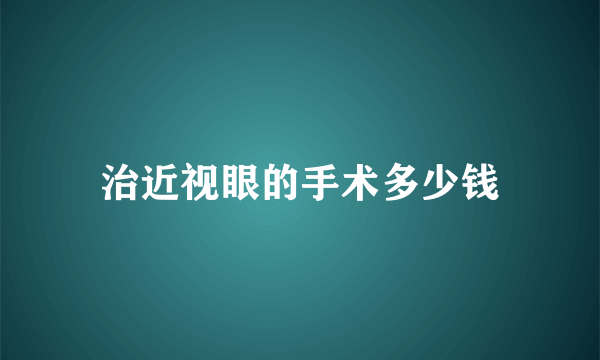 治近视眼的手术多少钱